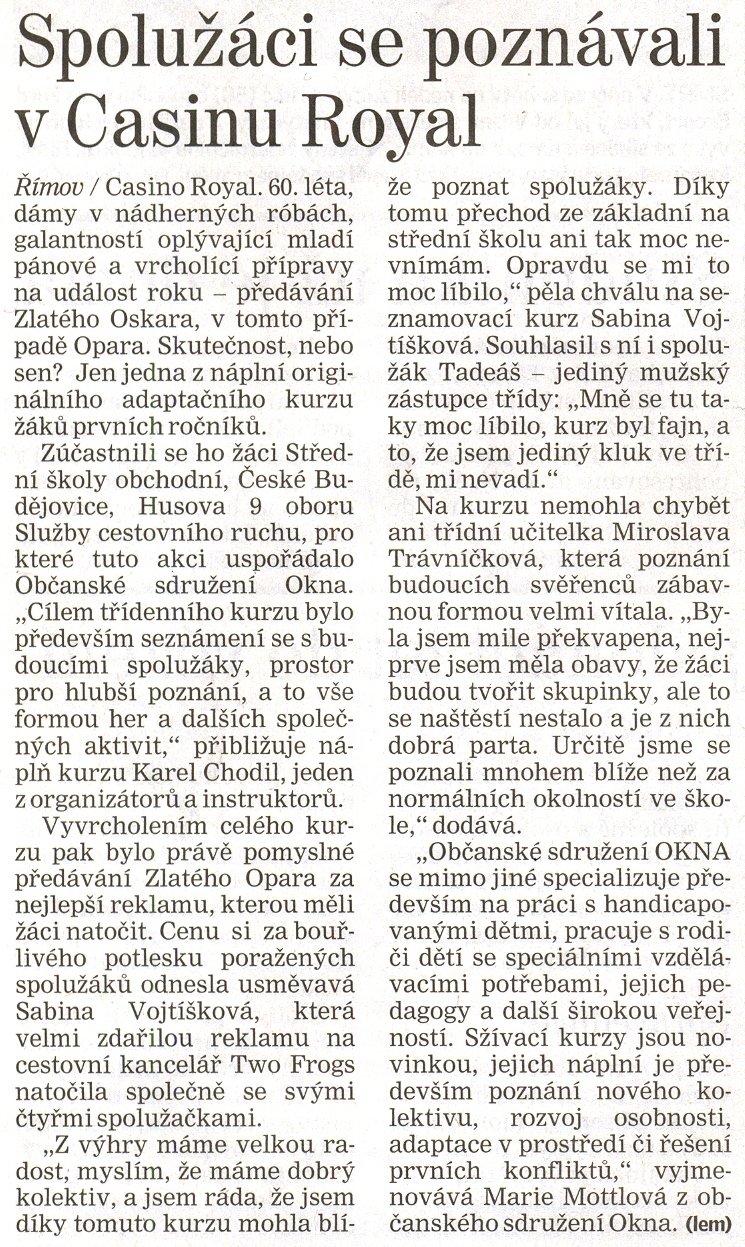 Spolužáci se poznávali v Casinu Royal

Římov / Casino Royal. 60. léta, dámy v nádherných róbách, galantností oplývající mladí pánové a vrcholící přípravy na událost roku – předávání Zlatého Oskara, v tomto případě Opara. Skutečnost, nebo sen? Jen jedna z náplní originálního adaptačního kurzu žáků prvních ročníků.

Zúčastnili se ho žáci Střední školy obchodní, České Budějovice, Husova 9 oboru Služby cestovního ruchu, pro které tuto akci uspořádalo Občanské sdružení Okna. „Cílem třídenního kurzu bylo především seznámení se s budoucími spolužáky, prostor pro hlubší poznání, a to vše formou her a dalších společných aktivit," přibližuje náplň kurzu Karel Chodil, jeden z organizátorů a instruktorů.

Vyvrcholením celého kurzu pak bylo právě pomyslné předávání Zlatého Opara za nejlepší reklamu, kterou měli žáci natočit. Cenu si za bouřlivého potlesku poražených spolužáků odnesla usměvavá Sabina Vojtíšková, která velmi zdařilou reklamu na cestovní kancelář Two Frogs natočila společně se svými čtyřmi spolužačkami.

„Z výhry máme velkou radost, myslím, že máme dobrý kolektiv, a jsem ráda, že jsem díky tomuto kurzu mohla blíže poznat spolužáky. Díky tomu přechod ze základní na střední školu ani tak moc nevnímám. Opravdu se mi to moc líbilo," pěla chválu na seznamovací kurz Sabina Vojtíšková. Souhlasil s ní i spolužák Tadeáš – jediný mužský zástupce třídy: „Mně se tu taky moc líbilo, kurz byl fajn, a to, že jsem jediný kluk ve třídě, mi nevadí."

Na kurzu nemohla chybět ani třídní učitelka Miroslava Trávníčková, která poznání budoucích svěřenců zábavnou formou velmi vítala. „Byla jsem mile překvapena, nejprve jsem měla obavy, že žáci budou tvořit skupinky, ale to se naštěstí nestalo a je z nich dobrá parta. Určitě jsme se poznali mnohem blíže než za normálních okolností ve škole," dodává.

„Občanské sdružení OKNA se mimo jiné specializuje především na práci s handicapovanými dětmi, pracuje s rodiči dětí se speciálními vzdělávacími potřebami, jejich pedagogy a další širokou veřejností. Sžívací kurzy jsou novinkou, jejich náplní je především poznání nového kolektivu, rozvoj osobnosti, adaptace v prostředí či řešení prvních konfliktů," vyjmenovává Marie Mottlová z občanského sdružení Okna. (lem)